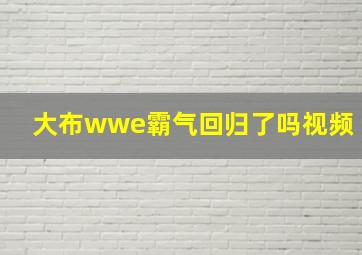 大布wwe霸气回归了吗视频